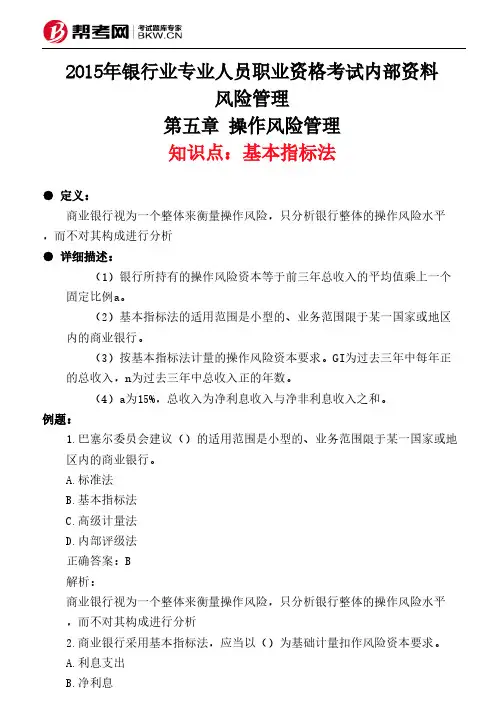 帮考网 考试题库专家 BKW.CN

2015年银行业专业人员职业资格考试内部资料
风险管理
第五章 操作风险管理
知识点：基本指标法

● 定义：
商业银行视为一个整体来衡量操作风险，只分析银行整体的操作风险水平，而不对其构成进行分析

● 详细描述：
（1）银行所持有的操作风险资本等于前三年总收入的平均值乘上一个固定比例a。
（2）基本指标法的适用范围是小型的、业务范围限于某一国家或地区内的商业银行。
（3）按基本指标法计量的操作风险资本要求。GI为过去三年中每年正的总收入，n为过去三年中总收入正的年数。
（4）a为15%，总收入为净利息收入与净非利息收入之和。

例题：
1.巴塞尔委员会建议（）的适用范围是小型的、业务范围限于某一国家或地区内的商业银行。
A.标准法
B.基本指标法
C.高级计量法
D.内部评级法
正确答案：B
解析：
商业银行视为一个整体来衡量操作风险，只分析银行整体的操作风险水平，而不对其构成进行分析
2.商业银行采用基本指标法，应当以（）为基础计量扣作风险资本要求。
A.利息支出
B.净利息